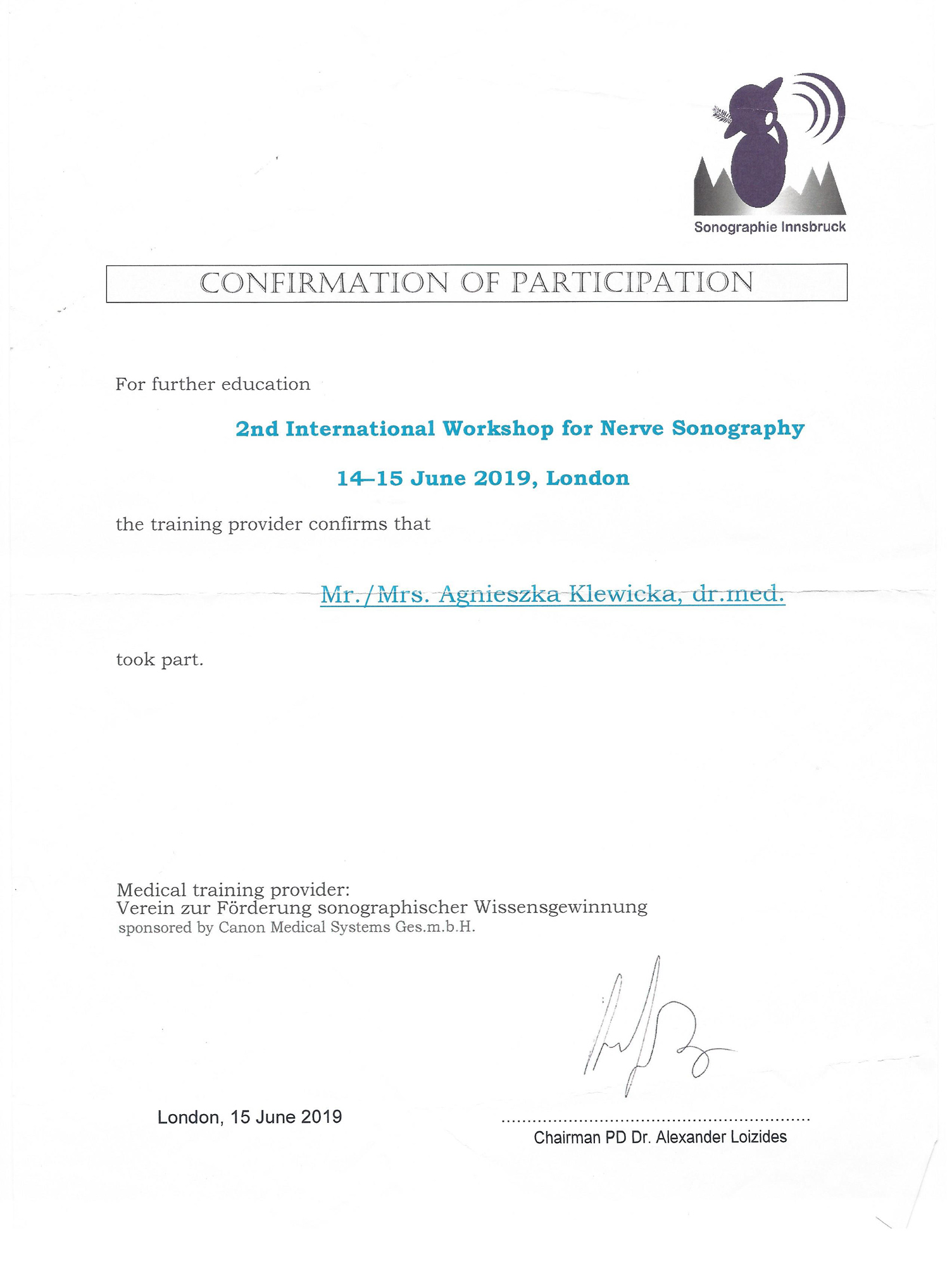 Sonographie Innsbruck

CONFIRMATION OF PARTICIPATION

For further education

2nd International Workshop for Nerve Sonography

14–15 June 2019, London

the training provider confirms that

Mr./Mrs. Agnieszka Klewicka, dr.med.

took part.

Medical training provider:
Verein zur Förderung sonographischer Wissensgewinnung
sponsored by Canon Medical Systems Ges.m.b.H.

London, 15 June 2019

Chairman PD Dr. Alexander Loizides